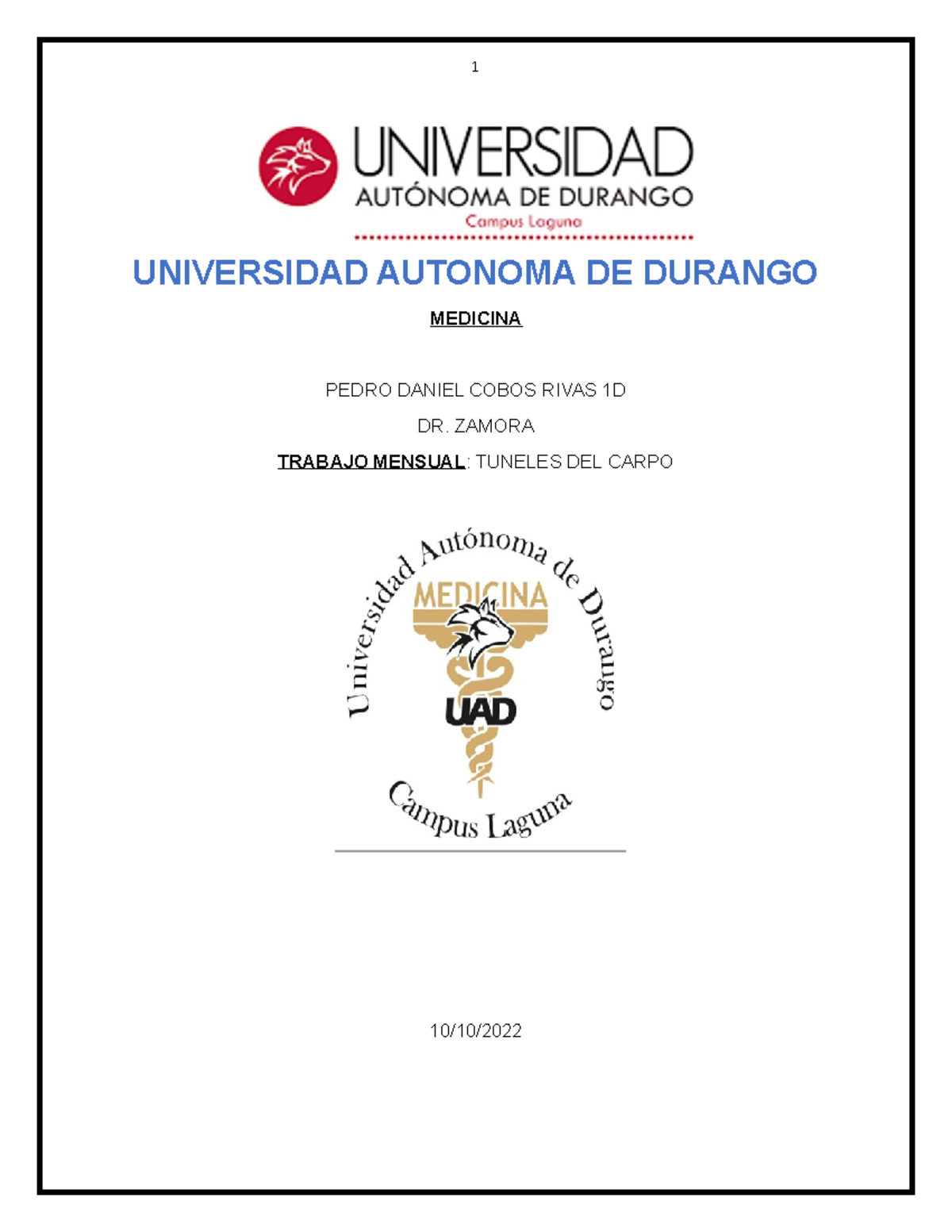 1

UNIVERSIDAD
AUTÓNOMA DE DURANGO
Campus Laguna

UNIVERSIDAD AUTONOMA DE DURANGO

MEDICINA

PEDRO DANIEL COBOS RIVAS 1D

DR. ZAMORA

TRABAJO MENSUAL: TUNELES DEL CARPO

Universidad Autónoma de Durango
MEDICINA
UAD
Campus Laguna

10/10/2022